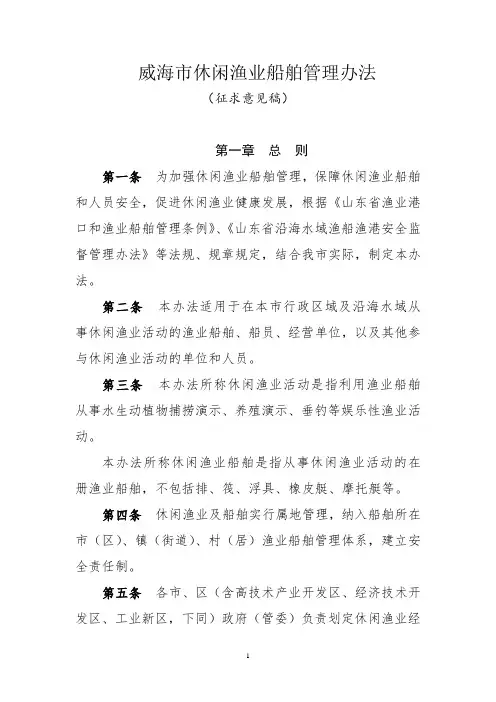 威海市休闲渔业船舶管理办法

（征求意见稿）

第一章　总　则

第一条　为加强休闲渔业船舶管理，保障休闲渔业船舶和人员安全，促进休闲渔业健康发展，根据《山东省渔业港口和渔业船舶管理条例》、《山东省沿海水域渔船渔港安全监督管理办法》等法规、规章规定，结合我市实际，制定本办法。

第二条　本办法适用于在本市行政区域及沿海水域从事休闲渔业活动的渔业船舶、船员、经营单位，以及其他参与休闲渔业活动的单位和人员。

第三条　本办法所称休闲渔业活动是指利用渔业船舶从事水生动植物捕捞演示、养殖演示、垂钓等娱乐性渔业活动。

本办法所称休闲渔业船舶是指从事休闲渔业活动的在册渔业船舶，不包括排、筏、浮具、橡皮艇、摩托艇等。

第四条　休闲渔业及船舶实行属地管理，纳入船舶所在市（区）、镇（街道）、村（居）渔业船舶管理体系，建立安全责任制。

第五条　各市、区（含高技术产业开发区、经济技术开发区、工业新区，下同）政府（管委）负责划定休闲渔业经

1